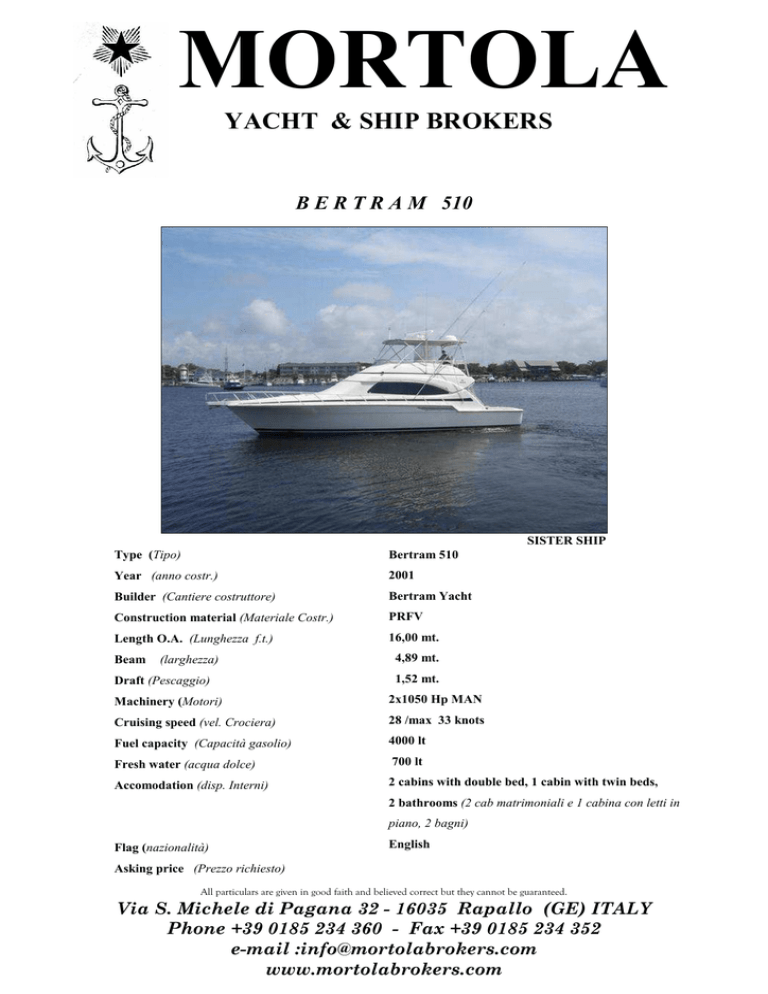 MORTOLA

YACHT & SHIP BROKERS

BERTRAM 510

SISTER SHIP

| | |
|---|---|
| Type (Tipo) | Bertram 510 |
| Year (anno costr.) | 2001 |
| Builder (Cantiere costruttore) | Bertram Yacht |
| Construction material (Materiale Costr.) | PRFV |
| Length O.A. (Lunghezza f.t.) | 16,00 mt. |
| Beam (larghezza) | 4,89 mt. |
| Draft (Pescaggio) | 1,52 mt. |
| Machinery (Motori) | 2x1050 Hp MAN |
| Cruising speed (vel. Crociera) | 28 /max 33 knots |
| Fuel capacity (Capacità gasolio) | 4000 lt |
| Fresh water (acqua dolce) | 700 lt |
| Accomodation (disp. Interni) | 2 cabins with double bed, 1 cabin with twin beds, 2 bathrooms (2 cab matrimoniali e 1 cabina con letti in piano, 2 bagni) |
| Flag (nazionalità) | English |
| Asking price (Prezzo richiesto) | |

All particulars are given in good faith and believed correct but they cannot be guaranteed.

Via S. Michele di Pagana 32 - 16035 Rapallo (GE) ITALY
Phone +39 0185 234 360 - Fax +39 0185 234 352
e-mail :info@mortolabrokers.com
www.mortolabrokers.com